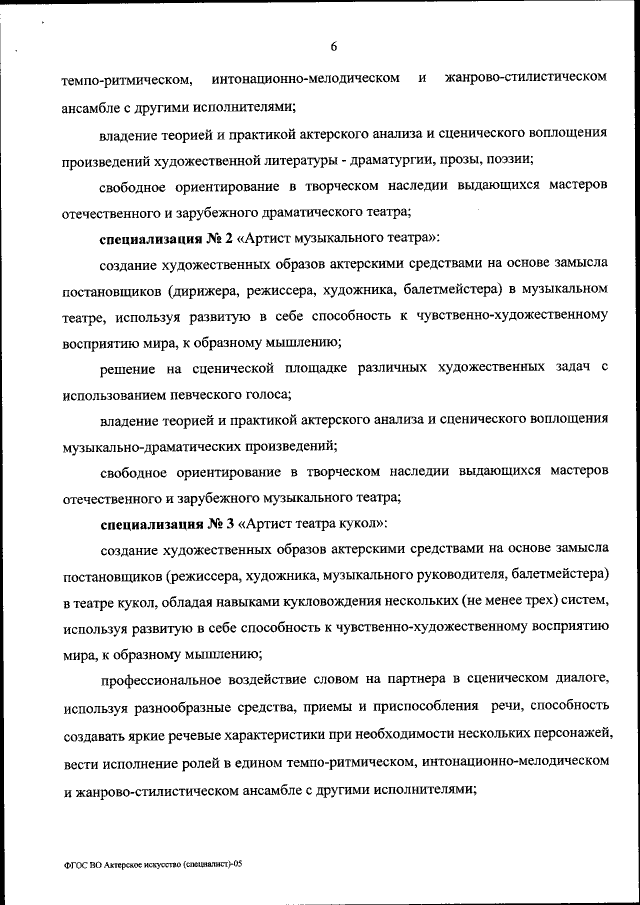 6

темпо-ритмическом, интонационно-мелодическом и жанрово-стилистическом ансамбле с другими исполнителями;

владение теорией и практикой актерского анализа и сценического воплощения произведений художественной литературы - драматургии, прозы, поэзии;

свободное ориентирование в творческом наследии выдающихся мастеров отечественного и зарубежного драматического театра;

специализация № 2 «Артист музыкального театра»:

создание художественных образов актерскими средствами на основе замысла постановщиков (дирижера, режиссера, художника, балетмейстера) в музыкальном театре, используя развитую в себе способность к чувственно-художественному восприятию мира, к образному мышлению;

решение на сценической площадке различных художественных задач с использованием певческого голоса;

владение теорией и практикой актерского анализа и сценического воплощения музыкально-драматических произведений;

свободное ориентирование в творческом наследии выдающихся мастеров отечественного и зарубежного музыкального театра;

специализация № 3 «Артист театра кукол»:

создание художественных образов актерскими средствами на основе замысла постановщиков (режиссера, художника, музыкального руководителя, балетмейстера) в театре кукол, обладая навыками кукловождения нескольких (не менее трех) систем, используя развитую в себе способность к чувственно-художественному восприятию мира, к образному мышлению;

профессиональное воздействие словом на партнера в сценическом диалоге, используя разнообразные средства, приемы и приспособления речи, способность создавать яркие речевые характеристики при необходимости нескольких персонажей, вести исполнение ролей в едином темпо-ритмическом, интонационно-мелодическом и жанрово-стилистическом ансамбле с другими исполнителями;

ФГОС ВО Актерское искусство (специалист)-05